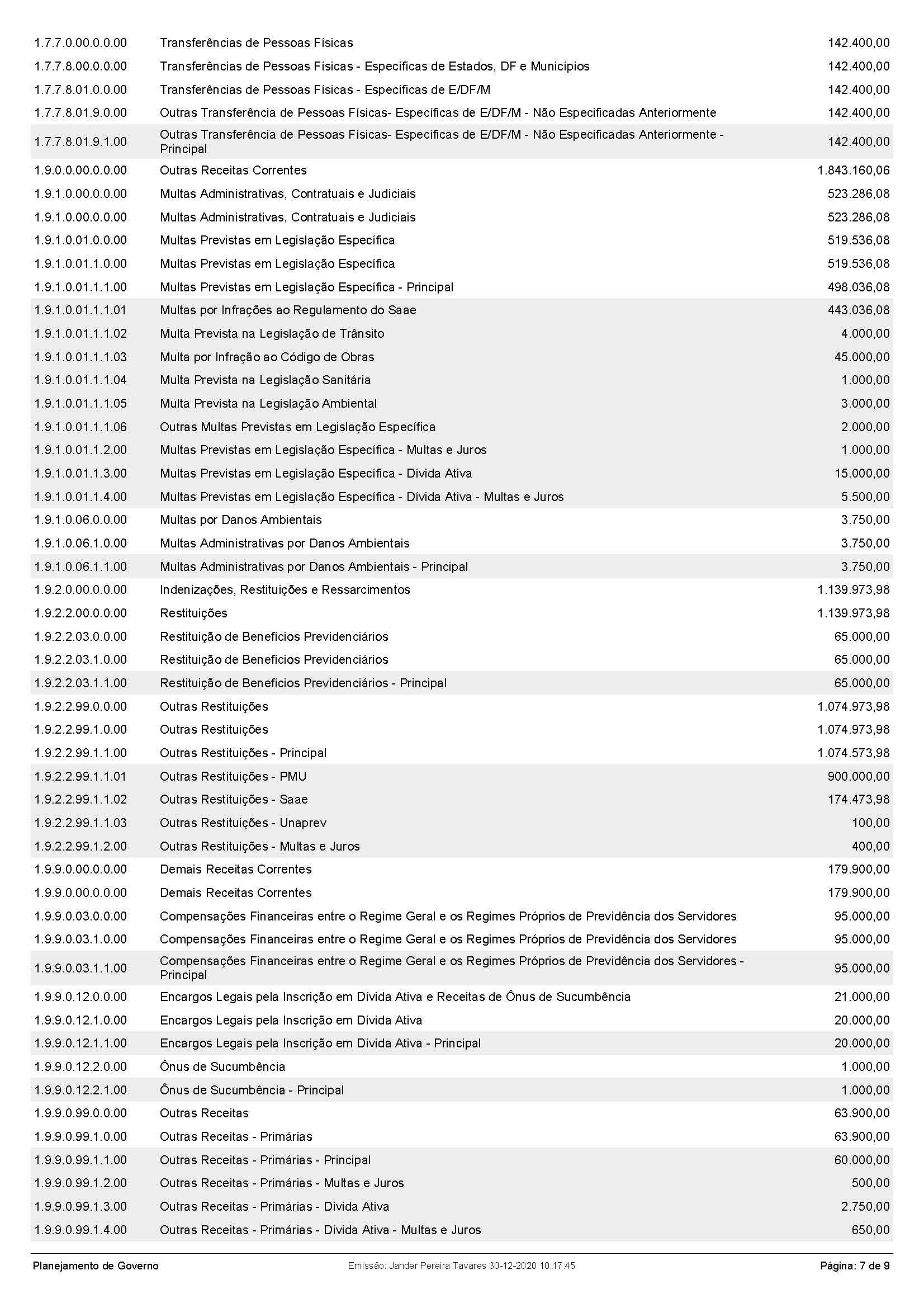 | | | |
|---|---|---|
| 1.7.7.0.00.0.0.00 | Transferências de Pessoas Físicas | 142.400,00 |
| 1.7.7.8.00.0.0.00 | Transferências de Pessoas Físicas - Específicas de Estados, DF e Municípios | 142.400,00 |
| 1.7.7.8.01.0.0.00 | Transferências de Pessoas Físicas - Específicas de E/DF/M | 142.400,00 |
| 1.7.7.8.01.9.0.00 | Outras Transferência de Pessoas Físicas- Específicas de E/DF/M - Não Especificadas Anteriormente | 142.400,00 |
| 1.7.7.8.01.9.1.00 | Outras Transferência de Pessoas Físicas- Específicas de E/DF/M - Não Especificadas Anteriormente - Principal | 142.400,00 |
| 1.9.0.0.00.0.0.00 | Outras Receitas Correntes | 1.843.160,06 |
| 1.9.1.0.00.0.0.00 | Multas Administrativas, Contratuais e Judiciais | 523.286,08 |
| 1.9.1.0.00.0.0.00 | Multas Administrativas, Contratuais e Judiciais | 523.286,08 |
| 1.9.1.0.01.0.0.00 | Multas Previstas em Legislação Específica | 519.536,08 |
| 1.9.1.0.01.1.0.00 | Multas Previstas em Legislação Específica | 519.536,08 |
| 1.9.1.0.01.1.1.00 | Multas Previstas em Legislação Específica - Principal | 498.036,08 |
| 1.9.1.0.01.1.1.01 | Multas por Infrações ao Regulamento do Saae | 443.036,08 |
| 1.9.1.0.01.1.1.02 | Multa Prevista na Legislação de Trânsito | 4.000,00 |
| 1.9.1.0.01.1.1.03 | Multa por Infração ao Código de Obras | 45.000,00 |
| 1.9.1.0.01.1.1.04 | Multa Prevista na Legislação Sanitária | 1.000,00 |
| 1.9.1.0.01.1.1.05 | Multa Prevista na Legislação Ambiental | 3.000,00 |
| 1.9.1.0.01.1.1.06 | Outras Multas Previstas em Legislação Específica | 2.000,00 |
| 1.9.1.0.01.1.2.00 | Multas Previstas em Legislação Específica - Multas e Juros | 1.000,00 |
| 1.9.1.0.01.1.3.00 | Multas Previstas em Legislação Específica - Dívida Ativa | 15.000,00 |
| 1.9.1.0.01.1.4.00 | Multas Previstas em Legislação Específica - Dívida Ativa - Multas e Juros | 5.500,00 |
| 1.9.1.0.06.0.0.00 | Multas por Danos Ambientais | 3.750,00 |
| 1.9.1.0.06.1.0.00 | Multas Administrativas por Danos Ambientais | 3.750,00 |
| 1.9.1.0.06.1.1.00 | Multas Administrativas por Danos Ambientais - Principal | 3.750,00 |
| 1.9.2.0.00.0.0.00 | Indenizações, Restituições e Ressarcimentos | 1.139.973,98 |
| 1.9.2.2.00.0.0.00 | Restituições | 1.139.973,98 |
| 1.9.2.2.03.0.0.00 | Restituição de Benefícios Previdenciários | 65.000,00 |
| 1.9.2.2.03.1.0.00 | Restituição de Benefícios Previdenciários | 65.000,00 |
| 1.9.2.2.03.1.1.00 | Restituição de Benefícios Previdenciários - Principal | 65.000,00 |
| 1.9.2.2.99.0.0.00 | Outras Restituições | 1.074.973,98 |
| 1.9.2.2.99.1.0.00 | Outras Restituições | 1.074.973,98 |
| 1.9.2.2.99.1.1.00 | Outras Restituições - Principal | 1.074.573,98 |
| 1.9.2.2.99.1.1.01 | Outras Restituições - PMU | 900.000,00 |
| 1.9.2.2.99.1.1.02 | Outras Restituições - Saae | 174.473,98 |
| 1.9.2.2.99.1.1.03 | Outras Restituições - Unaprev | 100,00 |
| 1.9.2.2.99.1.2.00 | Outras Restituições - Multas e Juros | 400,00 |
| 1.9.9.0.00.0.0.00 | Demais Receitas Correntes | 179.900,00 |
| 1.9.9.0.00.0.0.00 | Demais Receitas Correntes | 179.900,00 |
| 1.9.9.0.03.0.0.00 | Compensações Financeiras entre o Regime Geral e os Regimes Próprios de Previdência dos Servidores | 95.000,00 |
| 1.9.9.0.03.1.0.00 | Compensações Financeiras entre o Regime Geral e os Regimes Próprios de Previdência dos Servidores | 95.000,00 |
| 1.9.9.0.03.1.1.00 | Compensações Financeiras entre o Regime Geral e os Regimes Próprios de Previdência dos Servidores - Principal | 95.000,00 |
| 1.9.9.0.12.0.0.00 | Encargos Legais pela Inscrição em Dívida Ativa e Receitas de Ônus de Sucumbência | 21.000,00 |
| 1.9.9.0.12.1.0.00 | Encargos Legais pela Inscrição em Dívida Ativa | 20.000,00 |
| 1.9.9.0.12.1.1.00 | Encargos Legais pela Inscrição em Dívida Ativa - Principal | 20.000,00 |
| 1.9.9.0.12.2.0.00 | Ônus de Sucumbência | 1.000,00 |
| 1.9.9.0.12.2.1.00 | Ônus de Sucumbência - Principal | 1.000,00 |
| 1.9.9.0.99.0.0.00 | Outras Receitas | 63.900,00 |
| 1.9.9.0.99.1.0.00 | Outras Receitas - Primárias | 63.900,00 |
| 1.9.9.0.99.1.1.00 | Outras Receitas - Primárias - Principal | 60.000,00 |
| 1.9.9.0.99.1.2.00 | Outras Receitas - Primárias - Multas e Juros | 500,00 |
| 1.9.9.0.99.1.3.00 | Outras Receitas - Primárias - Dívida Ativa | 2.750,00 |
| 1.9.9.0.99.1.4.00 | Outras Receitas - Primárias - Dívida Ativa - Multas e Juros | 650,00 |

Planejamento de Governo    Emissão: Jander Pereira Tavares 30-12-2020 10:17:45    Página: 7 de 9